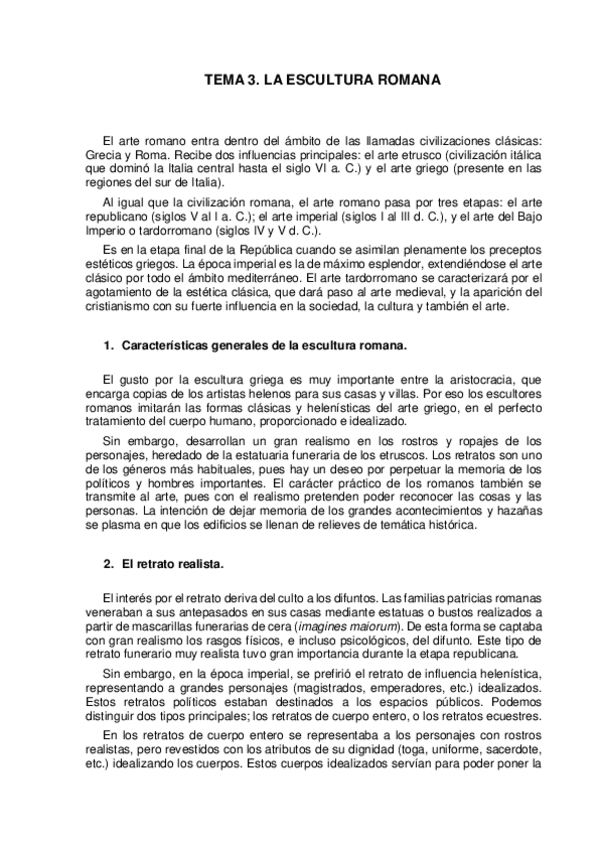 TEMA 3. LA ESCULTURA ROMANA

El arte romano entra dentro del ámbito de las llamadas civilizaciones clásicas: Grecia y Roma. Recibe dos influencias principales: el arte etrusco (civilización itálica que dominó la Italia central hasta el siglo VI a. C.) y el arte griego (presente en las regiones del sur de Italia).

Al igual que la civilización romana, el arte romano pasa por tres etapas: el arte republicano (siglos V al I a. C.); el arte imperial (siglos I al III d. C.), y el arte del Bajo Imperio o tardorromano (siglos IV y V d. C.).

Es en la etapa final de la República cuando se asimilan plenamente los preceptos estéticos griegos. La época imperial es la de máximo esplendor, extendiéndose el arte clásico por todo el ámbito mediterráneo. El arte tardorromano se caracterizará por el agotamiento de la estética clásica, que dará paso al arte medieval, y la aparición del cristianismo con su fuerte influencia en la sociedad, la cultura y también el arte.

1. Características generales de la escultura romana.

El gusto por la escultura griega es muy importante entre la aristocracia, que encarga copias de los artistas helenos para sus casas y villas. Por eso los escultores romanos imitarán las formas clásicas y helenísticas del arte griego, en el perfecto tratamiento del cuerpo humano, proporcionado e idealizado.

Sin embargo, desarrollan un gran realismo en los rostros y ropajes de los personajes, heredado de la estatuaria funeraria de los etruscos. Los retratos son uno de los géneros más habituales, pues hay un deseo por perpetuar la memoria de los políticos y hombres importantes. El carácter práctico de los romanos también se transmite al arte, pues con el realismo pretenden poder reconocer las cosas y las personas. La intención de dejar memoria de los grandes acontecimientos y hazañas se plasma en que los edificios se llenan de relieves de temática histórica.

2. El retrato realista.

El interés por el retrato deriva del culto a los difuntos. Las familias patricias romanas veneraban a sus antepasados en sus casas mediante estatuas o bustos realizados a partir de mascarillas funerarias de cera (imagines maiorum). De esta forma se captaba con gran realismo los rasgos físicos, e incluso psicológicos, del difunto. Este tipo de retrato funerario muy realista tuvo gran importancia durante la etapa republicana.

Sin embargo, en la época imperial, se prefirió el retrato de influencia helenística, representando a grandes personajes (magistrados, emperadores, etc.) idealizados. Estos retratos políticos estaban destinados a los espacios públicos. Podemos distinguir dos tipos principales; los retratos de cuerpo entero, o los retratos ecuestres.

En los retratos de cuerpo entero se representaba a los personajes con rostros realistas, pero revestidos con los atributos de su dignidad (toga, uniforme, sacerdote, etc.) idealizando los cuerpos. Estos cuerpos idealizados servían para poder poner la